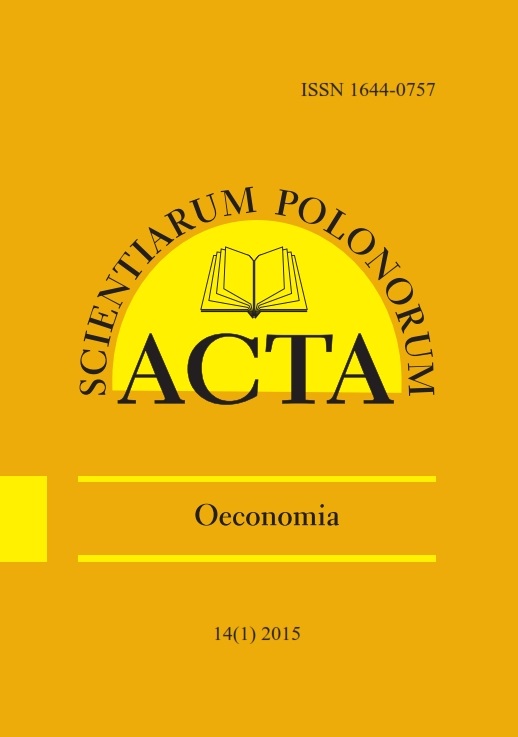 ISSN 1644-0757

SCIENTIARUM POLONORUM

ACTA

Oeconomia

14(1) 2015